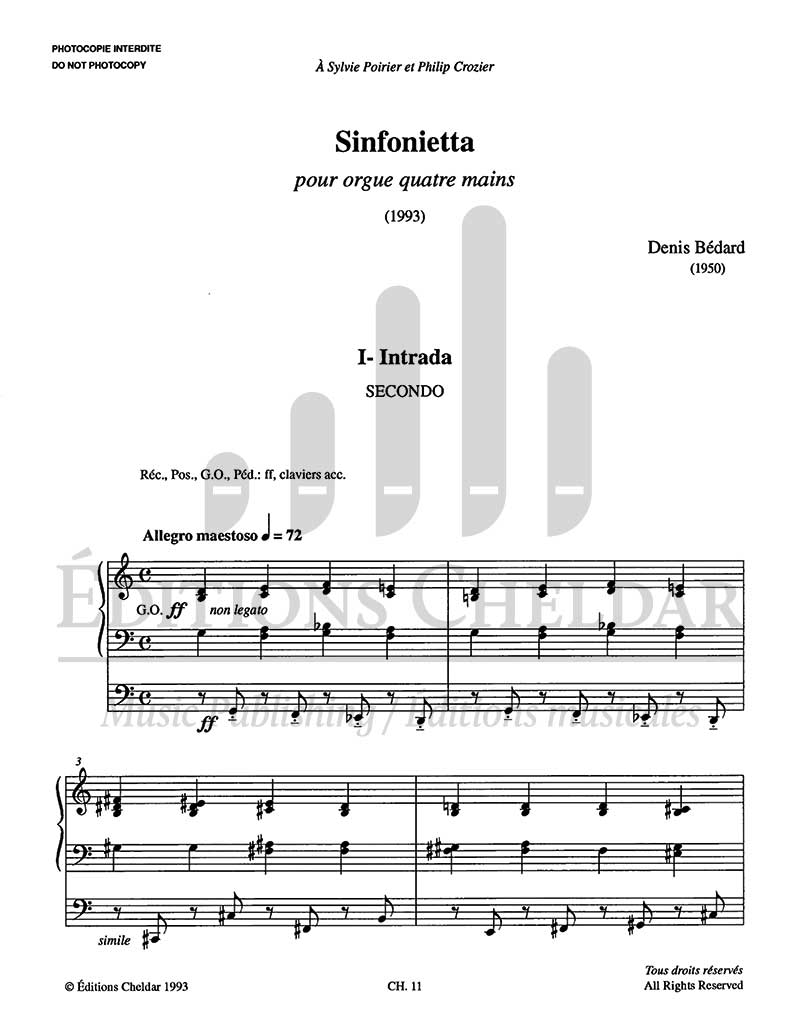 PHOTOCOPIE INTERDITE
DO NOT PHOTOCOPY

À Sylvie Poirier et Philip Crozier

Sinfonietta

pour orgue quatre mains

(1993)

Denis Bédard
(1950)

I- Intrada

SECONDO

Réc., Pos., G.O., Péd.: ff, claviers acc.

Allegro maestoso ♩ = 72

G.O. ff non legato

ff

ÉDITIONS CHELDAR
Music Publishing / Éditions musicales

3

simile

© Éditions Cheldar 1993

CH. 11

Tous droits réservés
All Rights Reserved